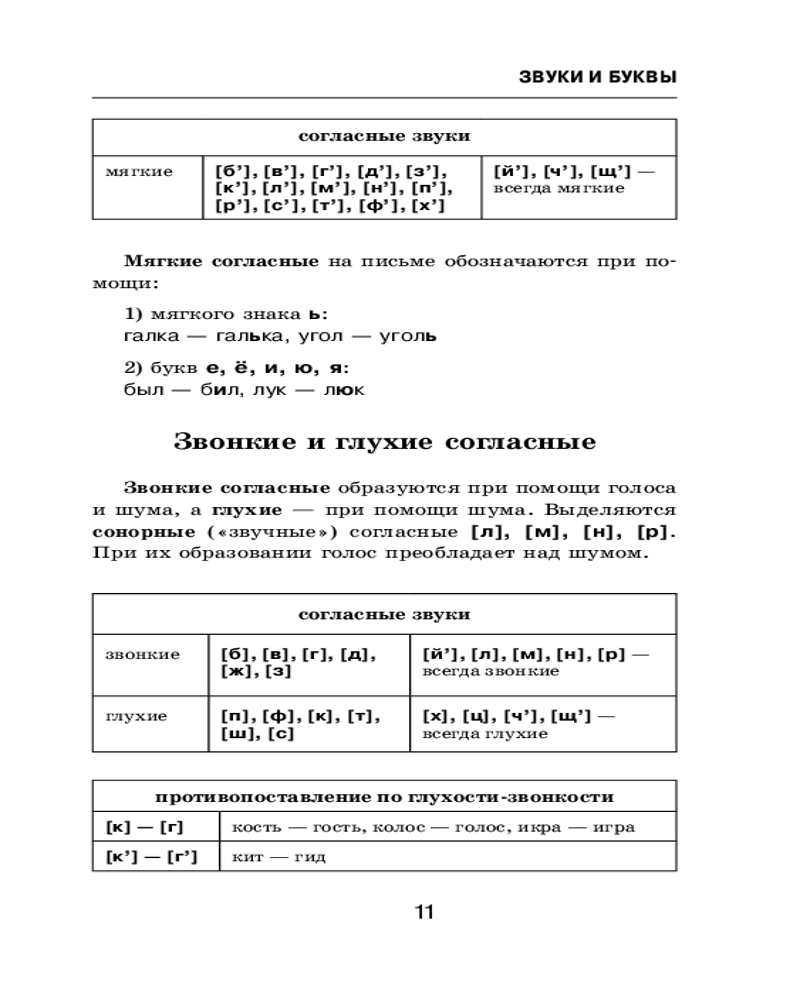 ЗВУКИ И БУКВЫ

| согласные звуки | | |
|---|---|---|
| мягкие | [б'], [в'], [г'], [д'], [з'], [к'], [л'], [м'], [н'], [п'], [р'], [с'], [т'], [ф'], [х'] | [й'], [ч'], [щ'] — всегда мягкие |

Мягкие согласные на письме обозначаются при помощи:

1) мягкого знака ь:
галка — галька, угол — уголь

2) букв е, ё, и, ю, я:
был — бил, лук — люк

Звонкие и глухие согласные

Звонкие согласные образуются при помощи голоса и шума, а глухие — при помощи шума. Выделяются сонорные («звучные») согласные [л], [м], [н], [р]. При их образовании голос преобладает над шумом.

| согласные звуки | | |
|---|---|---|
| звонкие | [б], [в], [г], [д], [ж], [з] | [й'], [л], [м], [н], [р] — всегда звонкие |
| глухие | [п], [ф], [к], [т], [ш], [с] | [х], [ц], [ч'], [щ'] — всегда глухие |

| противопоставление по глухости-звонкости | |
|---|---|
| [к] — [г] | кость — гость, колос — голос, икра — игра |
| [к'] — [г'] | кит — гид |

11